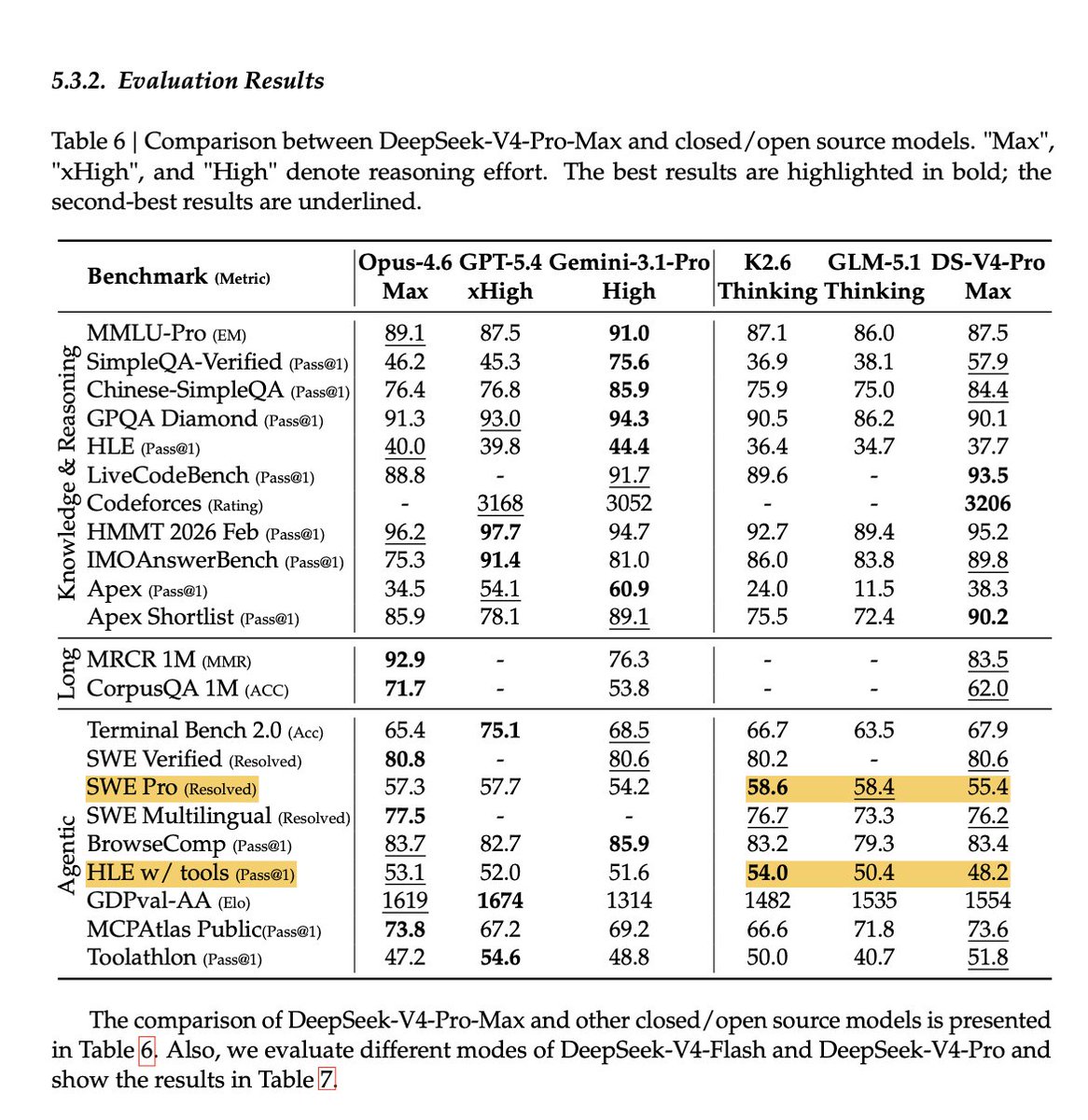 5.3.2. Evaluation Results

Table 6 | Comparison between DeepSeek-V4-Pro-Max and closed/open source models. "Max", "xHigh", and "High" denote reasoning effort. The best results are highlighted in bold; the second-best results are underlined.

| | Benchmark (Metric) | Opus-4.6 Max | GPT-5.4 xHigh | Gemini-3.1-Pro High | K2.6 Thinking | GLM-5.1 Thinking | DS-V4-Pro Max |
|---|---|---|---|---|---|---|---|
| Knowledge & Reasoning | MMLU-Pro (EM) | 89.1 | 87.5 | 91.0 | 87.1 | 86.0 | 87.5 |
| | SimpleQA-Verified (Pass@1) | 46.2 | 45.3 | 75.6 | 36.9 | 38.1 | 57.9 |
| | Chinese-SimpleQA (Pass@1) | 76.4 | 76.8 | 85.9 | 75.9 | 75.0 | 84.4 |
| | GPQA Diamond (Pass@1) | 91.3 | 93.0 | 94.3 | 90.5 | 86.2 | 90.1 |
| | HLE (Pass@1) | 40.0 | 39.8 | 44.4 | 36.4 | 34.7 | 37.7 |
| | LiveCodeBench (Pass@1) | 88.8 | - | 91.7 | 89.6 | - | 93.5 |
| | Codeforces (Rating) | - | 3168 | 3052 | - | - | 3206 |
| | HMMT 2026 Feb (Pass@1) | 96.2 | 97.7 | 94.7 | 92.7 | 89.4 | 95.2 |
| | IMOAnswerBench (Pass@1) | 75.3 | 91.4 | 81.0 | 86.0 | 83.8 | 89.8 |
| | Apex (Pass@1) | 34.5 | 54.1 | 60.9 | 24.0 | 11.5 | 38.3 |
| | Apex Shortlist (Pass@1) | 85.9 | 78.1 | 89.1 | 75.5 | 72.4 | 90.2 |
| Long | MRCR 1M (MMR) | 92.9 | - | 76.3 | - | - | 83.5 |
| | CorpusQA 1M (ACC) | 71.7 | - | 53.8 | - | - | 62.0 |
| Agentic | Terminal Bench 2.0 (Acc) | 65.4 | 75.1 | 68.5 | 66.7 | 63.5 | 67.9 |
| | SWE Verified (Resolved) | 80.8 | - | 80.6 | 80.2 | - | 80.6 |
| | SWE Pro (Resolved) | 57.3 | 57.7 | 54.2 | 58.6 | 58.4 | 55.4 |
| | SWE Multilingual (Resolved) | 77.5 | - | - | 76.7 | 73.3 | 76.2 |
| | BrowseComp (Pass@1) | 83.7 | 82.7 | 85.9 | 83.2 | 79.3 | 83.4 |
| | HLE w/ tools (Pass@1) | 53.1 | 52.0 | 51.6 | 54.0 | 50.4 | 48.2 |
| | GDPval-AA (Elo) | 1619 | 1674 | 1314 | 1482 | 1535 | 1554 |
| | MCPAtlas Public(Pass@1) | 73.8 | 67.2 | 69.2 | 66.6 | 71.8 | 73.6 |
| | Toolathlon (Pass@1) | 47.2 | 54.6 | 48.8 | 50.0 | 40.7 | 51.8 |

The comparison of DeepSeek-V4-Pro-Max and other closed/open source models is presented in Table 6. Also, we evaluate different modes of DeepSeek-V4-Flash and DeepSeek-V4-Pro and show the results in Table 7.